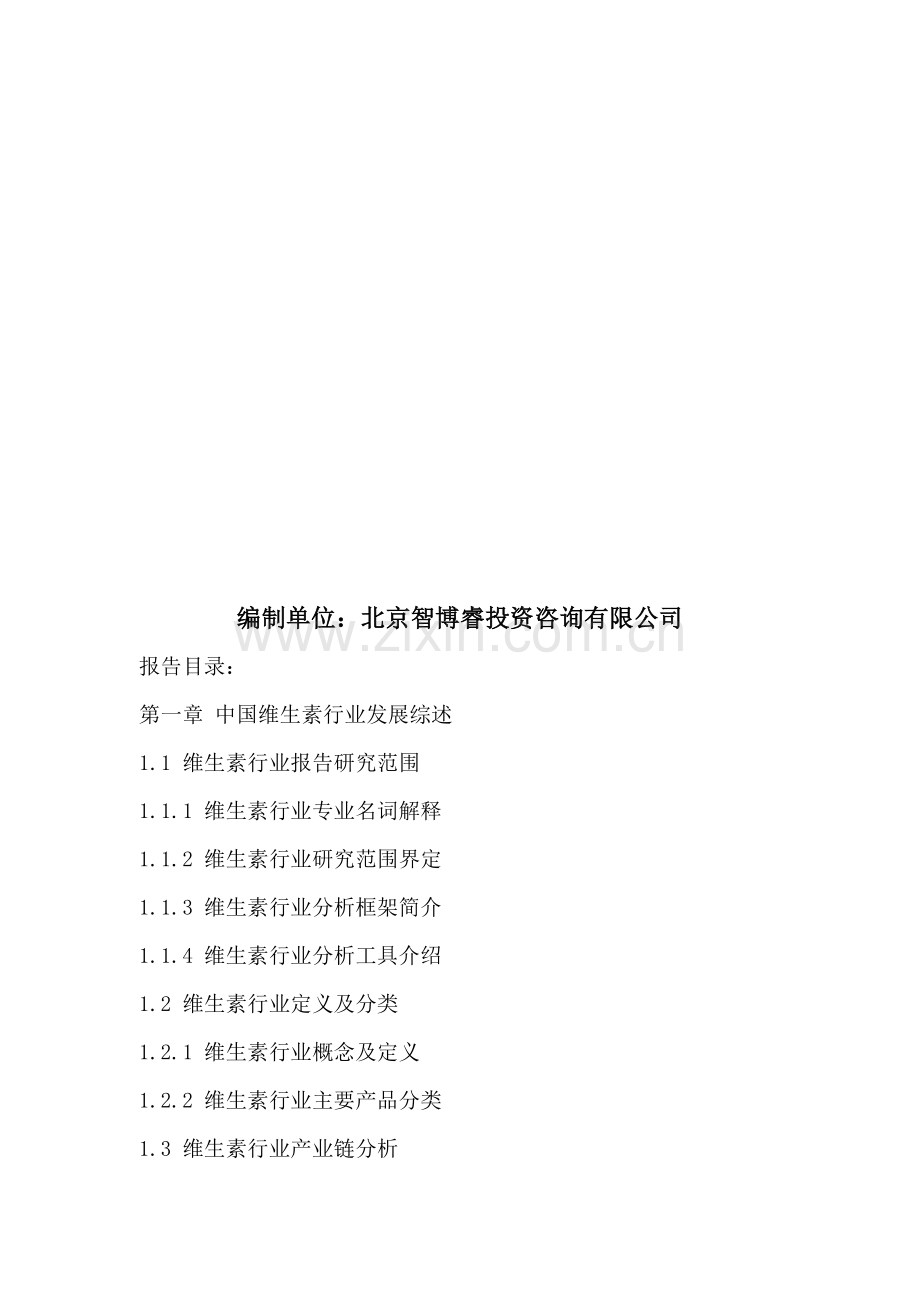 编制单位：北京智博睿投资咨询有限公司

www.zixin.com.cn

报告目录：

第一章 中国维生素行业发展综述

1.1 维生素行业报告研究范围

1.1.1 维生素行业专业名词解释

1.1.2 维生素行业研究范围界定

1.1.3 维生素行业分析框架简介

1.1.4 维生素行业分析工具介绍

1.2 维生素行业定义及分类

1.2.1 维生素行业概念及定义

1.2.2 维生素行业主要产品分类

1.3 维生素行业产业链分析